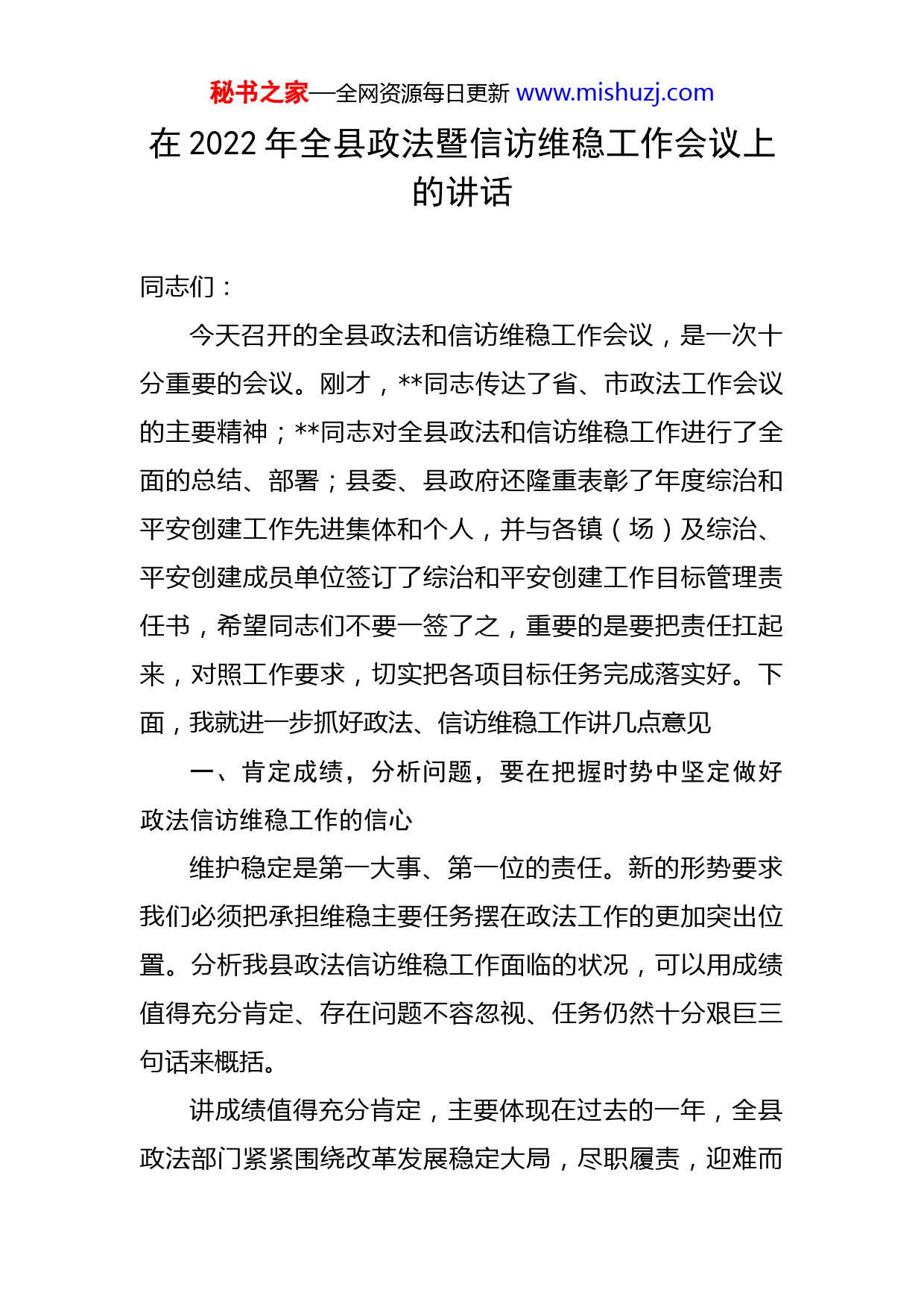 秘书之家—全网资源每日更新 www.mishuzj.com

在 2022 年全县政法暨信访维稳工作会议上的讲话

同志们：

今天召开的全县政法和信访维稳工作会议，是一次十分重要的会议。刚才，**同志传达了省、市政法工作会议的主要精神；**同志对全县政法和信访维稳工作进行了全面的总结、部署；县委、县政府还隆重表彰了年度综治和平安创建工作先进集体和个人，并与各镇（场）及综治、平安创建成员单位签订了综治和平安创建工作目标管理责任书，希望同志们不要一签了之，重要的是要把责任扛起来，对照工作要求，切实把各项目标任务完成落实好。下面，我就进一步抓好政法、信访维稳工作讲几点意见

一、肯定成绩，分析问题，要在把握时势中坚定做好政法信访维稳工作的信心

维护稳定是第一大事、第一位的责任。新的形势要求我们必须把承担维稳主要任务摆在政法工作的更加突出位置。分析我县政法信访维稳工作面临的状况，可以用成绩值得充分肯定、存在问题不容忽视、任务仍然十分艰巨三句话来概括。

讲成绩值得充分肯定，主要体现在过去的一年，全县政法部门紧紧围绕改革发展稳定大局，尽职履责，迎难而